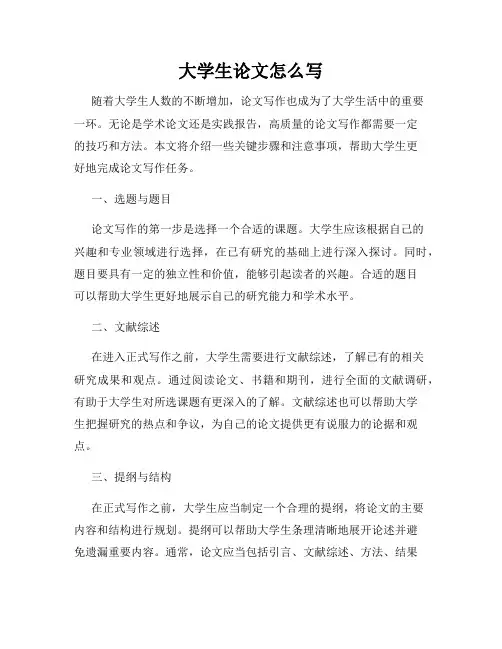 大学生论文怎么写

随着大学生人数的不断增加，论文写作也成为了大学生活中的重要一环。无论是学术论文还是实践报告，高质量的论文写作都需要一定的技巧和方法。本文将介绍一些关键步骤和注意事项，帮助大学生更好地完成论文写作任务。

一、选题与题目

论文写作的第一步是选择一个合适的课题。大学生应该根据自己的兴趣和专业领域进行选择，在已有研究的基础上进行深入探讨。同时，题目要具有一定的独立性和价值，能够引起读者的兴趣。合适的题目可以帮助大学生更好地展示自己的研究能力和学术水平。

二、文献综述

在进入正式写作之前，大学生需要进行文献综述，了解已有的相关研究成果和观点。通过阅读论文、书籍和期刊，进行全面的文献调研，有助于大学生对所选课题有更深入的了解。文献综述也可以帮助大学生把握研究的热点和争议，为自己的论文提供更有说服力的论据和观点。

三、提纲与结构

在正式写作之前，大学生应当制定一个合理的提纲，将论文的主要内容和结构进行规划。提纲可以帮助大学生条理清晰地展开论述并避免遗漏重要内容。通常，论文应当包括引言、文献综述、方法、结果